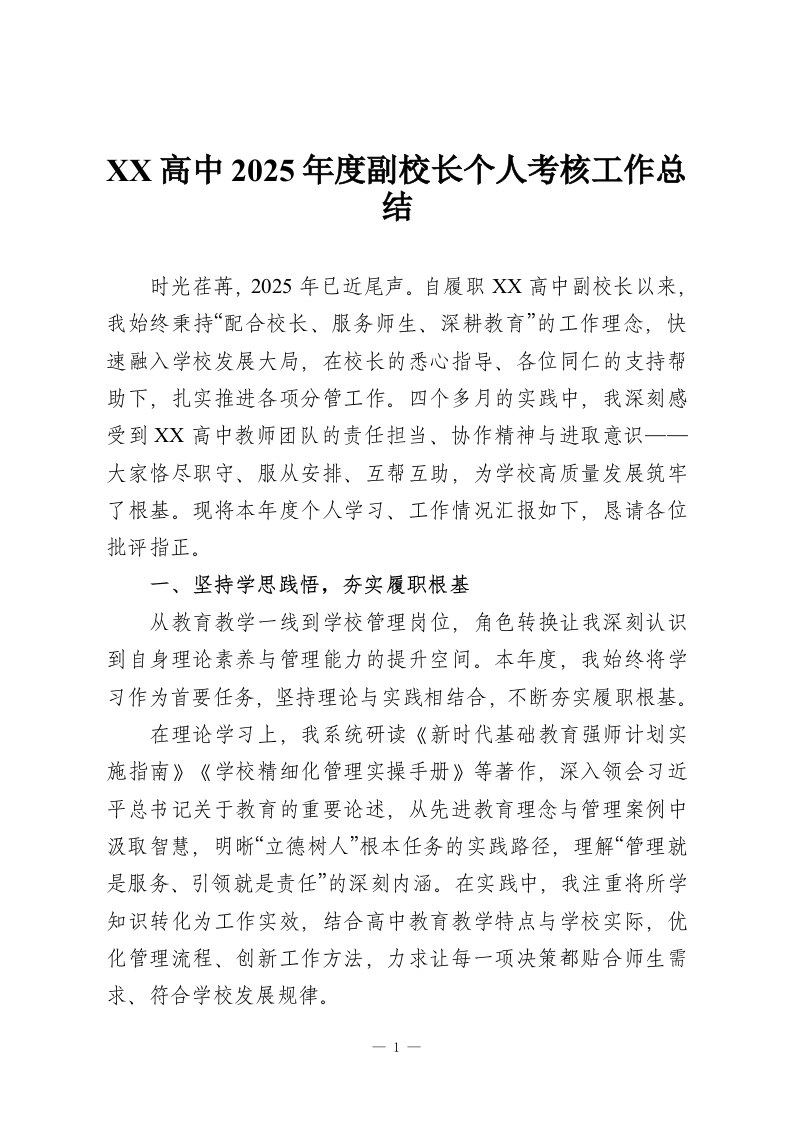 XX 高中 2025 年度副校长个人考核工作总结

时光荏苒，2025 年已近尾声。自履职 XX 高中副校长以来，我始终秉持“配合校长、服务师生、深耕教育”的工作理念，快速融入学校发展大局，在校长的悉心指导、各位同仁的支持帮助下，扎实推进各项分管工作。四个多月的实践中，我深刻感受到 XX 高中教师团队的责任担当、协作精神与进取意识——大家恪尽职守、服从安排、互帮互助，为学校高质量发展筑牢了根基。现将本年度个人学习、工作情况汇报如下，恳请各位批评指正。

一、坚持学思践悟，夯实履职根基

从教育教学一线到学校管理岗位，角色转换让我深刻认识到自身理论素养与管理能力的提升空间。本年度，我始终将学习作为首要任务，坚持理论与实践相结合，不断夯实履职根基。

在理论学习上，我系统研读《新时代基础教育强师计划实施指南》《学校精细化管理实操手册》等著作，深入领会习近平总书记关于教育的重要论述，从先进教育理念与管理案例中汲取智慧，明晰“立德树人”根本任务的实践路径，理解“管理就是服务、引领就是责任”的深刻内涵。在实践中，我注重将所学知识转化为工作实效，结合高中教育教学特点与学校实际，优化管理流程、创新工作方法，力求让每一项决策都贴合师生需求、符合学校发展规律。

— 1 —